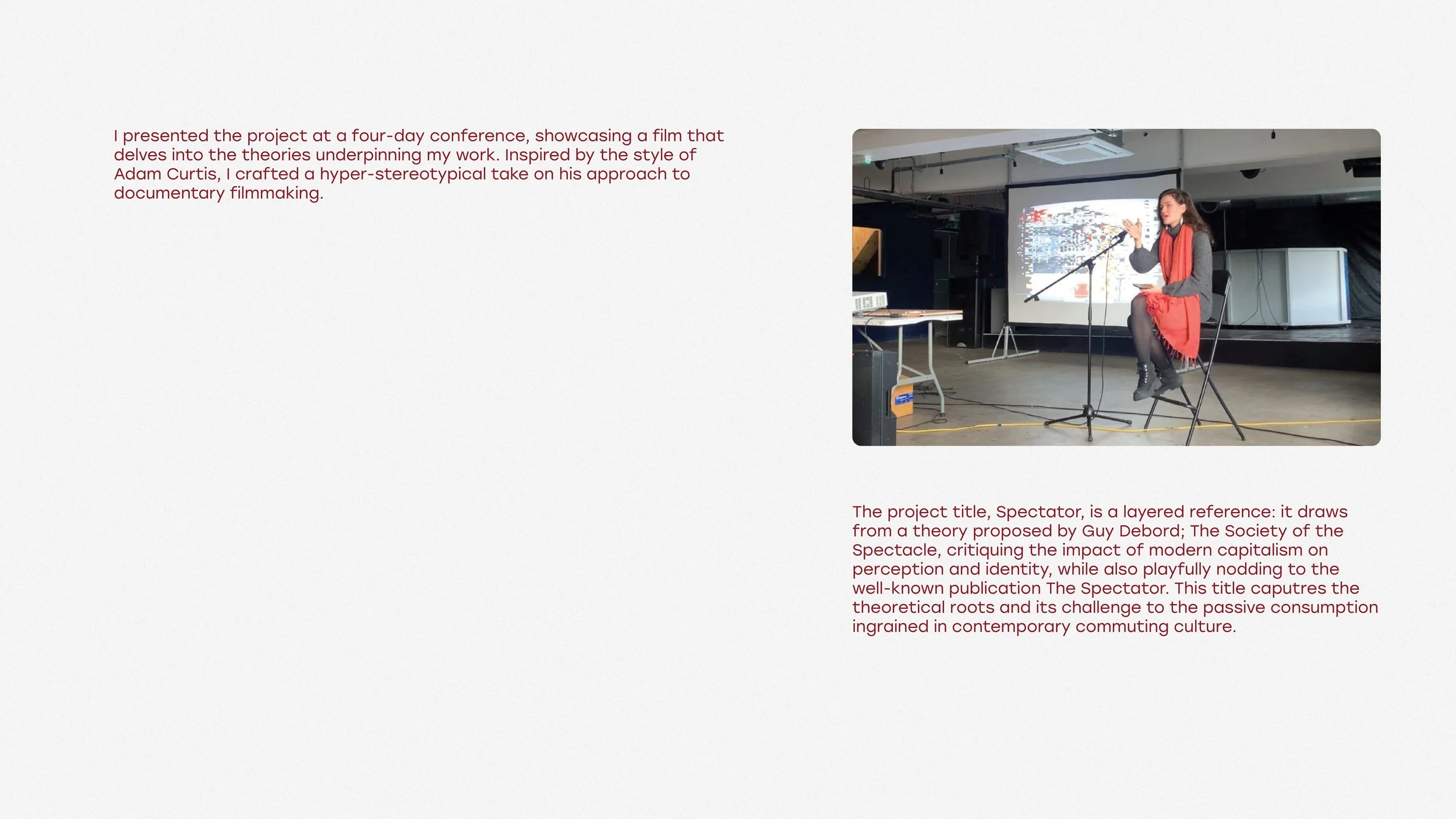 I presented the project at a four-day conference, showcasing a film that delves into the theories underpinning my work. Inspired by the style of Adam Curtis, I crafted a hyper-stereotypical take on his approach to documentary filmmaking.

The project title, Spectator, is a layered reference: it draws from a theory proposed by Guy Debord; The Society of the Spectacle, critiquing the impact of modern capitalism on perception and identity, while also playfully nodding to the well-known publication The Spectator. This title caputres the theoretical roots and its challenge to the passive consumption ingrained in contemporary commuting culture.